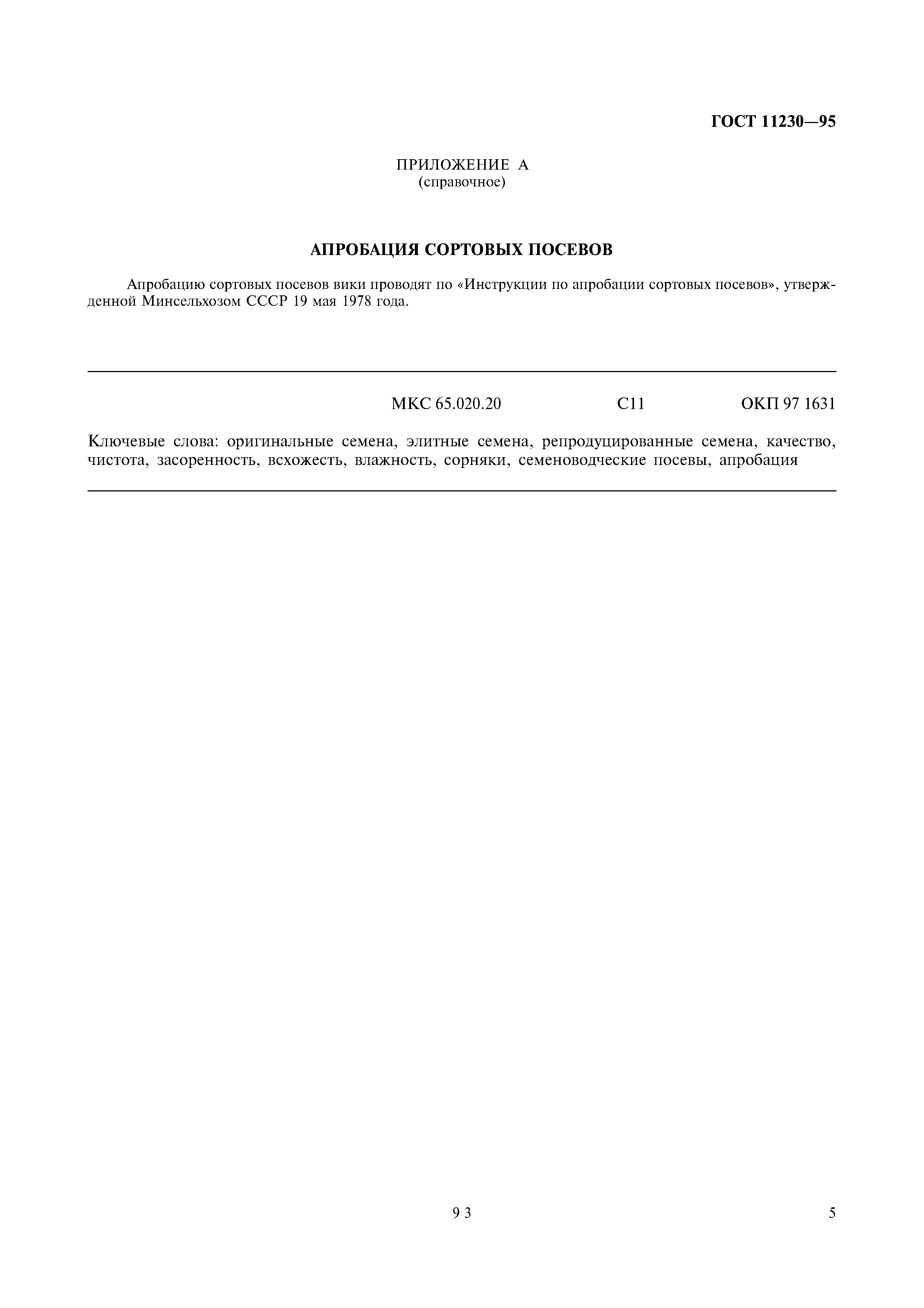 ГОСТ 11230—95

ПРИЛОЖЕНИЕ А
(справочное)

АПРОБАЦИЯ СОРТОВЫХ ПОСЕВОВ

Апробацию сортовых посевов вики проводят по «Инструкции по апробации сортовых посевов», утвержденной Минсельхозом СССР 19 мая 1978 года.

МКС 65.020.20 С11 ОКП 97 1631

Ключевые слова: оригинальные семена, элитные семена, репродуцированные семена, качество, чистота, засоренность, всхожесть, влажность, сорняки, семеноводческие посевы, апробация

9 3

5